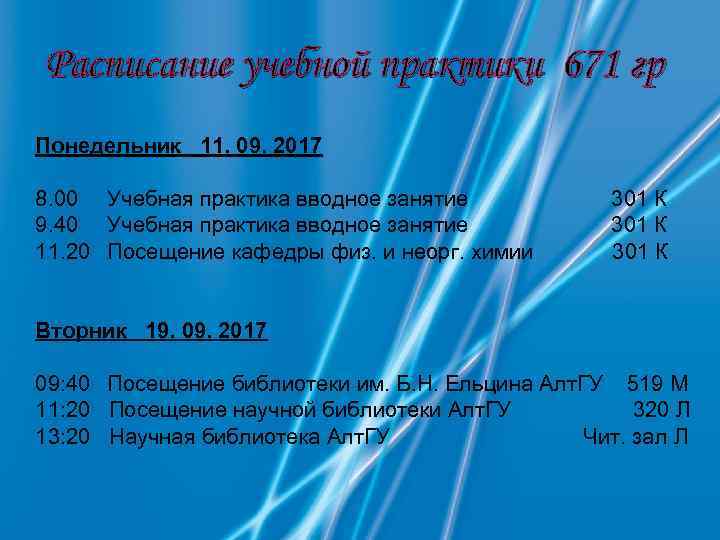 Расписание учебной практики 671 гр

Понедельник 11. 09. 2017

8.00 Учебная практика вводное занятие 301 К
9.40 Учебная практика вводное занятие 301 К
11.20 Посещение кафедры физ. и неорг. химии 301 К

Вторник 19. 09. 2017

09:40 Посещение библиотеки им. Б.Н. Ельцина АлтГУ 519 М
11:20 Посещение научной библиотеки АлтГУ 320 Л
13:20 Научная библиотека АлтГУ Чит. зал Л